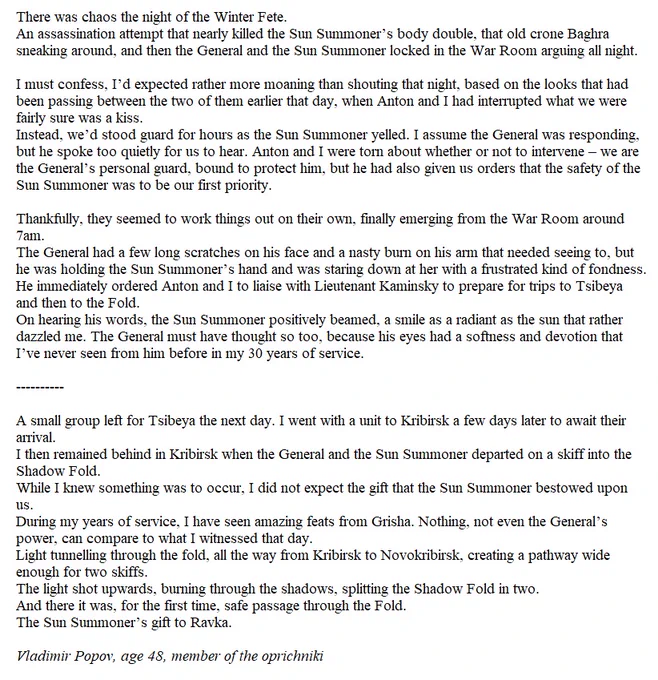 There was chaos the night of the Winter Fete.
An assassination attempt that nearly killed the Sun Summoner's body double, that old crone Baghra sneaking around, and then the General and the Sun Summoner locked in the War Room arguing all night.

I must confess, I'd expected rather more moaning than shouting that night, based on the looks that had been passing between the two of them earlier that day, when Anton and I had interrupted what we were fairly sure was a kiss.
Instead, we'd stood guard for hours as the Sun Summoner yelled. I assume the General was responding, but he spoke too quietly for us to hear. Anton and I were torn about whether or not to intervene – we are the General's personal guard, bound to protect him, but he had also given us orders that the safety of the Sun Summoner was to be our first priority.

Thankfully, they seemed to work things out on their own, finally emerging from the War Room around 7am.
The General had a few long scratches on his face and a nasty burn on his arm that needed seeing to, but he was holding the Sun Summoner's hand and was staring down at her with a frustrated kind of fondness. He immediately ordered Anton and I to liaise with Lieutenant Kaminsky to prepare for trips to Tsibeya and then to the Fold.
On hearing his words, the Sun Summoner positively beamed, a smile as a radiant as the sun that rather dazzled me. The General must have thought so too, because his eyes had a softness and devotion that I've never seen from him before in my 30 years of service.

----------

A small group left for Tsibeya the next day. I went with a unit to Kribirsk a few days later to await their arrival.
I then remained behind in Kribirsk when the General and the Sun Summoner departed on a skiff into the Shadow Fold.
While I knew something was to occur, I did not expect the gift that the Sun Summoner bestowed upon us.
During my years of service, I have seen amazing feats from Grisha. Nothing, not even the General's power, can compare to what I witnessed that day.
Light tunnelling through the fold, all the way from Kribirsk to Novokribirsk, creating a pathway wide enough for two skiffs.
The light shot upwards, burning through the shadows, splitting the Shadow Fold in two.
And there it was, for the first time, safe passage through the Fold.
The Sun Summoner's gift to Ravka.

Vladimir Popov, age 48, member of the oprichniki